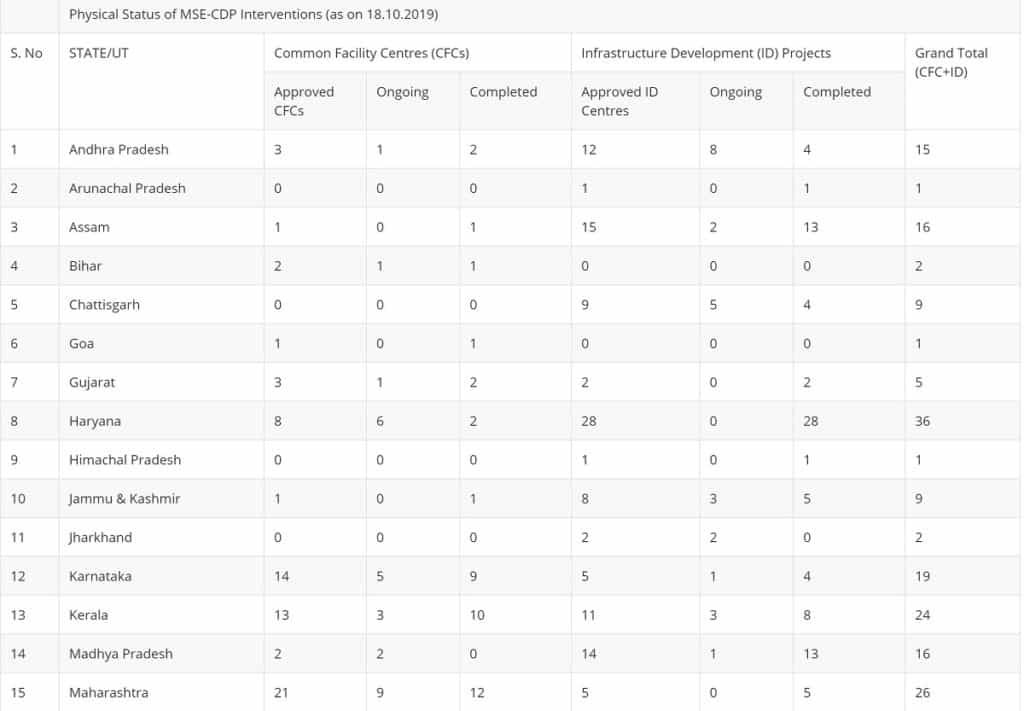 | | Physical Status of MSE-CDP Interventions (as on 18.10.2019) | | | | | | | |
|---|---|---|---|---|---|---|---|---|
| S. No | STATE/UT | Common Facility Centres (CFCs) | | | Infrastructure Development (ID) Projects | | | Grand Total (CFC+ID) |
| | | Approved CFCs | Ongoing | Completed | Approved ID Centres | Ongoing | Completed | |
| 1 | Andhra Pradesh | 3 | 1 | 2 | 12 | 8 | 4 | 15 |
| 2 | Arunachal Pradesh | 0 | 0 | 0 | 1 | 0 | 1 | 1 |
| 3 | Assam | 1 | 0 | 1 | 15 | 2 | 13 | 16 |
| 4 | Bihar | 2 | 1 | 1 | 0 | 0 | 0 | 2 |
| 5 | Chattisgarh | 0 | 0 | 0 | 9 | 5 | 4 | 9 |
| 6 | Goa | 1 | 0 | 1 | 0 | 0 | 0 | 1 |
| 7 | Gujarat | 3 | 1 | 2 | 2 | 0 | 2 | 5 |
| 8 | Haryana | 8 | 6 | 2 | 28 | 0 | 28 | 36 |
| 9 | Himachal Pradesh | 0 | 0 | 0 | 1 | 0 | 1 | 1 |
| 10 | Jammu & Kashmir | 1 | 0 | 1 | 8 | 3 | 5 | 9 |
| 11 | Jharkhand | 0 | 0 | 0 | 2 | 2 | 0 | 2 |
| 12 | Karnataka | 14 | 5 | 9 | 5 | 1 | 4 | 19 |
| 13 | Kerala | 13 | 3 | 10 | 11 | 3 | 8 | 24 |
| 14 | Madhya Pradesh | 2 | 2 | 0 | 14 | 1 | 13 | 16 |
| 15 | Maharashtra | 21 | 9 | 12 | 5 | 0 | 5 | 26 |